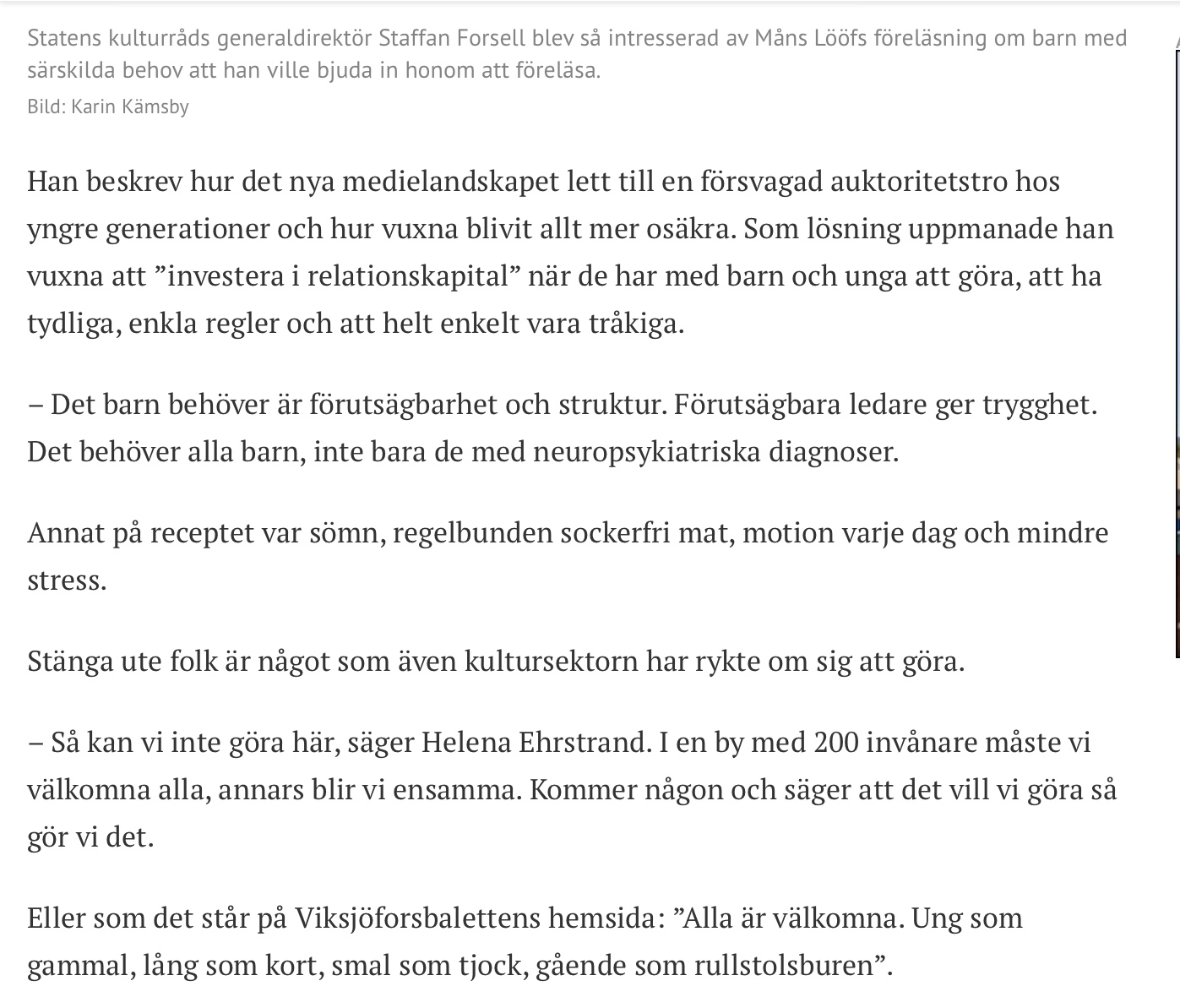 Statens kulturråds generaldirektör Staffan Forsell blev så intresserad av Måns Lööfs föreläsning om barn med särskilda behov att han ville bjuda in honom att föreläsa.
Bild: Karin Kämsby

Han beskrev hur det nya medielandskapet lett till en försvagad auktoritetstro hos yngre generationer och hur vuxna blivit allt mer osäkra. Som lösning uppmanade han vuxna att ”investera i relationskapital” när de har med barn och unga att göra, att ha tydliga, enkla regler och att helt enkelt vara tråkiga.

– Det barn behöver är förutsägbarhet och struktur. Förutsägbara ledare ger trygghet. Det behöver alla barn, inte bara de med neuropsykiatriska diagnoser.

Annat på receptet var sömn, regelbunden sockerfri mat, motion varje dag och mindre stress.

Stänga ute folk är något som även kultursektorn har rykte om sig att göra.

– Så kan vi inte göra här, säger Helena Ehrstrand. I en by med 200 invånare måste vi välkomna alla, annars blir vi ensamma. Kommer någon och säger att det vill vi göra så gör vi det.

Eller som det står på Viksjöforsbalettens hemsida: ”Alla är välkomna. Ung som gammal, lång som kort, smal som tjock, gående som rullstolsburen”.